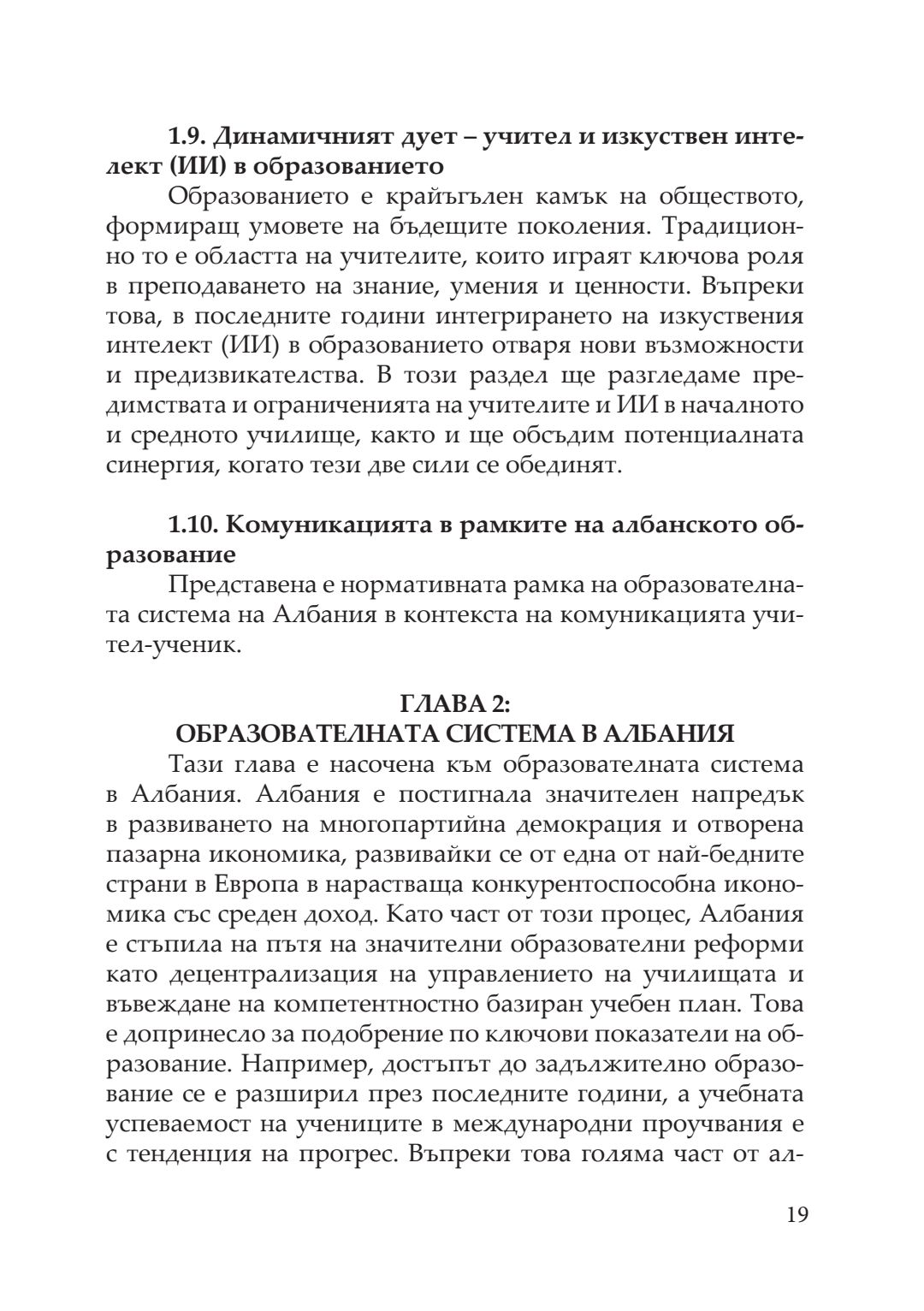 1.9. Динамичният дует – учител и изкуствен интелект (ИИ) в образованието

Образованието е крайъгълен камък на обществото, формиращ умовете на бъдещите поколения. Традиционно то е областта на учителите, които играят ключова роля в преподаването на знание, умения и ценности. Въпреки това, в последните години интегрирането на изкуствения интелект (ИИ) в образованието отваря нови възможности и предизвикателства. В този раздел ще разгледаме предимствата и ограниченията на учителите и ИИ в началното и средното училище, както и ще обсъдим потенциалната синергия, когато тези две сили се обединят.

1.10. Комуникацията в рамките на албанското образование

Представена е нормативната рамка на образователната система на Албания в контекста на комуникацията учител-ученик.

ГЛАВА 2:
ОБРАЗОВАТЕЛНАТА СИСТЕМА В АЛБАНИЯ

Тази глава е насочена към образователната система в Албания. Албания е постигнала значителен напредък в развиването на многопартийна демокрация и отворена пазарна икономика, развивайки се от една от най-бедните страни в Европа в нарастваща конкурентоспособна икономика със среден доход. Като част от този процес, Албания е стъпила на пътя на значителни образователни реформи като децентрализация на управлението на училищата и въвеждане на компетентностно базиран учебен план. Това е допринесло за подобрение по ключови показатели на образование. Например, достъпът до задължително образование се е разширил през последните години, а учебната успеваемост на учениците в международни проучвания е с тенденция на прогрес. Въпреки това голяма част от ал-

19